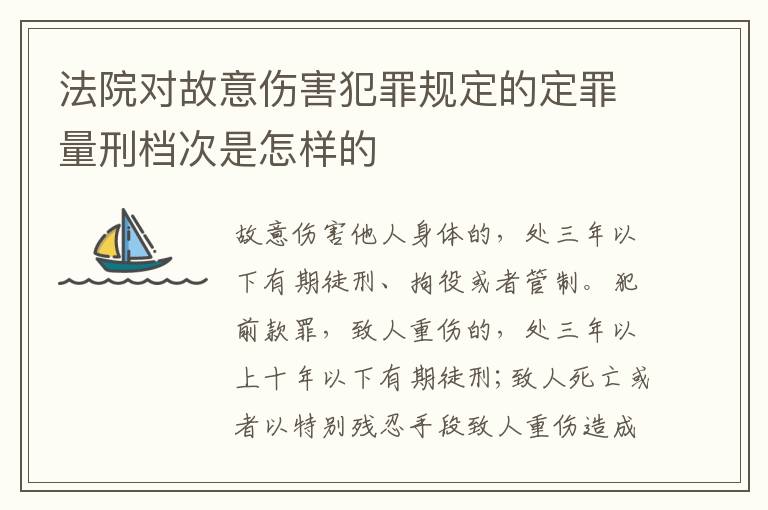 法院对故意伤害犯罪规定的定罪量刑档次是怎样的

故意伤害他人身体的，处三年以下有期徒刑、拘役或者管制。犯前款罪，致人重伤的，处三年以上十年以下有期徒刑；致人死亡或者以特别残忍手段致人重伤造成